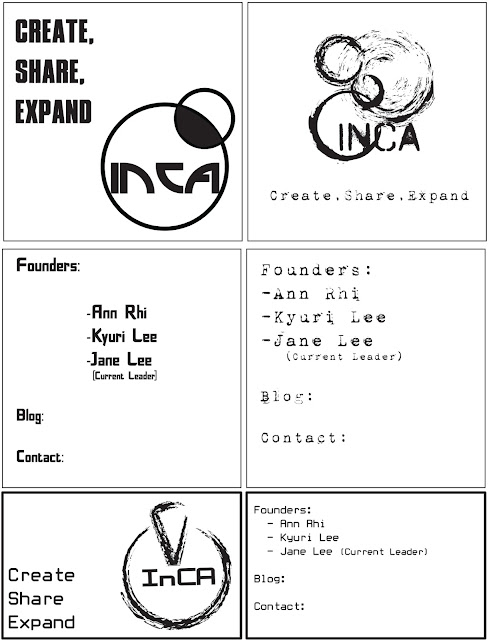 CREATE,
SHARE,
EXPAND

INCA

INCA

Create.Share.Expand

Founders:

-Ann Rhi
-Kyuri Lee
-Jane Lee
(Current Leader)

Blog:

Contact:

Founders:
-Ann Rhi
-Kyuri Lee
-Jane Lee
(Current Leader)

Blog:

Contact:

Create
Share
Expand

InCA

Founders:
- Ann Rhi
- Kyuri Lee
- Jane Lee (Current Leader)

Blog:

Contact: